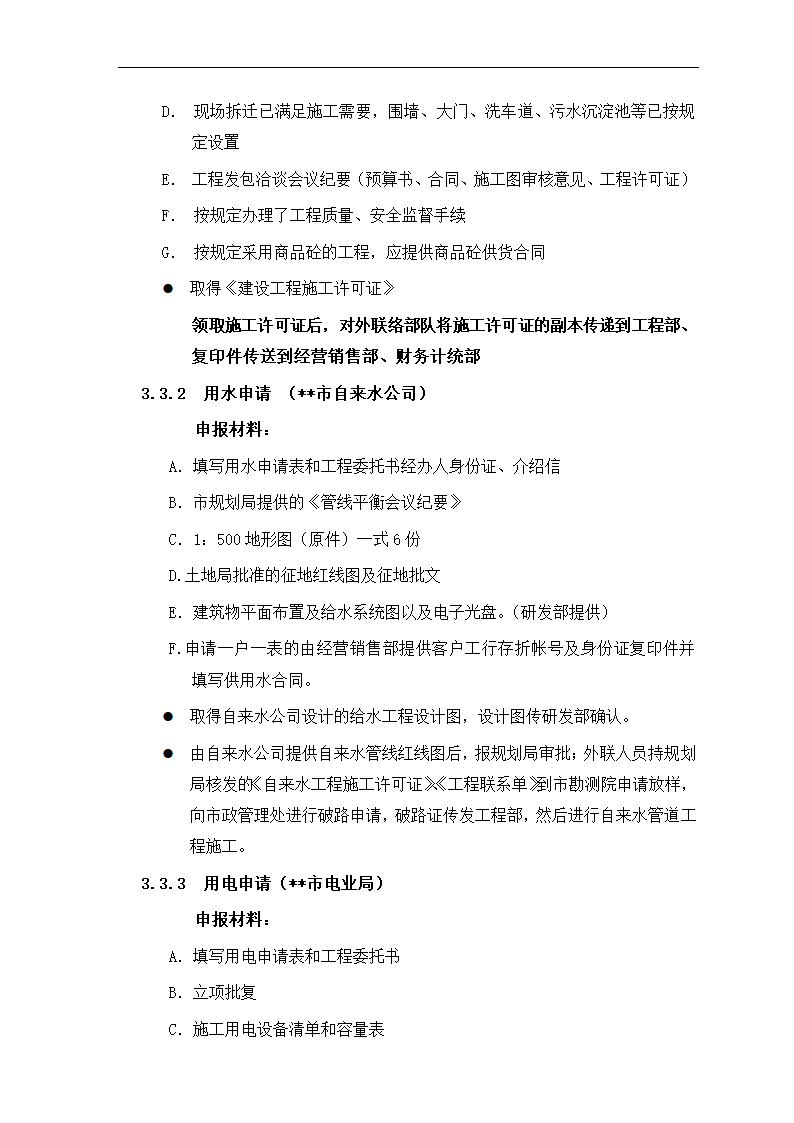 D. 现场拆迁已满足施工需要，围墙、大门、洗车道、污水沉淀池等已按规定设置

E. 工程发包洽谈会议纪要（预算书、合同、施工图审核意见、工程许可证）

F. 按规定办理了工程质量、安全监督手续

G. 按规定采用商品砼的工程，应提供商品砼供货合同

● 取得《建设工程施工许可证》

领取施工许可证后，对外联络部队将施工许可证的副本传递到工程部、复印件传送到经营销售部、财务计统部

3.3.2 用水申请 （**市自来水公司）

申报材料：

A. 填写用水申请表和工程委托书经办人身份证、介绍信

B. 市规划局提供的《管线平衡会议纪要》

C. 1：500 地形图（原件）一式 6 份

D.土地局批准的征地红线图及征地批文

E. 建筑物平面布置及给水系统图以及电子光盘。（研发部提供）

F.申请一户一表的由经营销售部提供客户工行存折帐号及身份证复印件并填写供用水合同。

● 取得自来水公司设计的给水工程设计图，设计图传研发部确认。

● 由自来水公司提供自来水管线红线图后，报规划局审批；外联人员持规划局核发的《自来水工程施工许可证》《工程联系单》到市勘测院申请放样，向市政管理处进行破路申请，破路证传发工程部，然后进行自来水管道工程施工。

3.3.3 用电申请（**市电业局）

申报材料：

A. 填写用电申请表和工程委托书

B. 立项批复

C. 施工用电设备清单和容量表